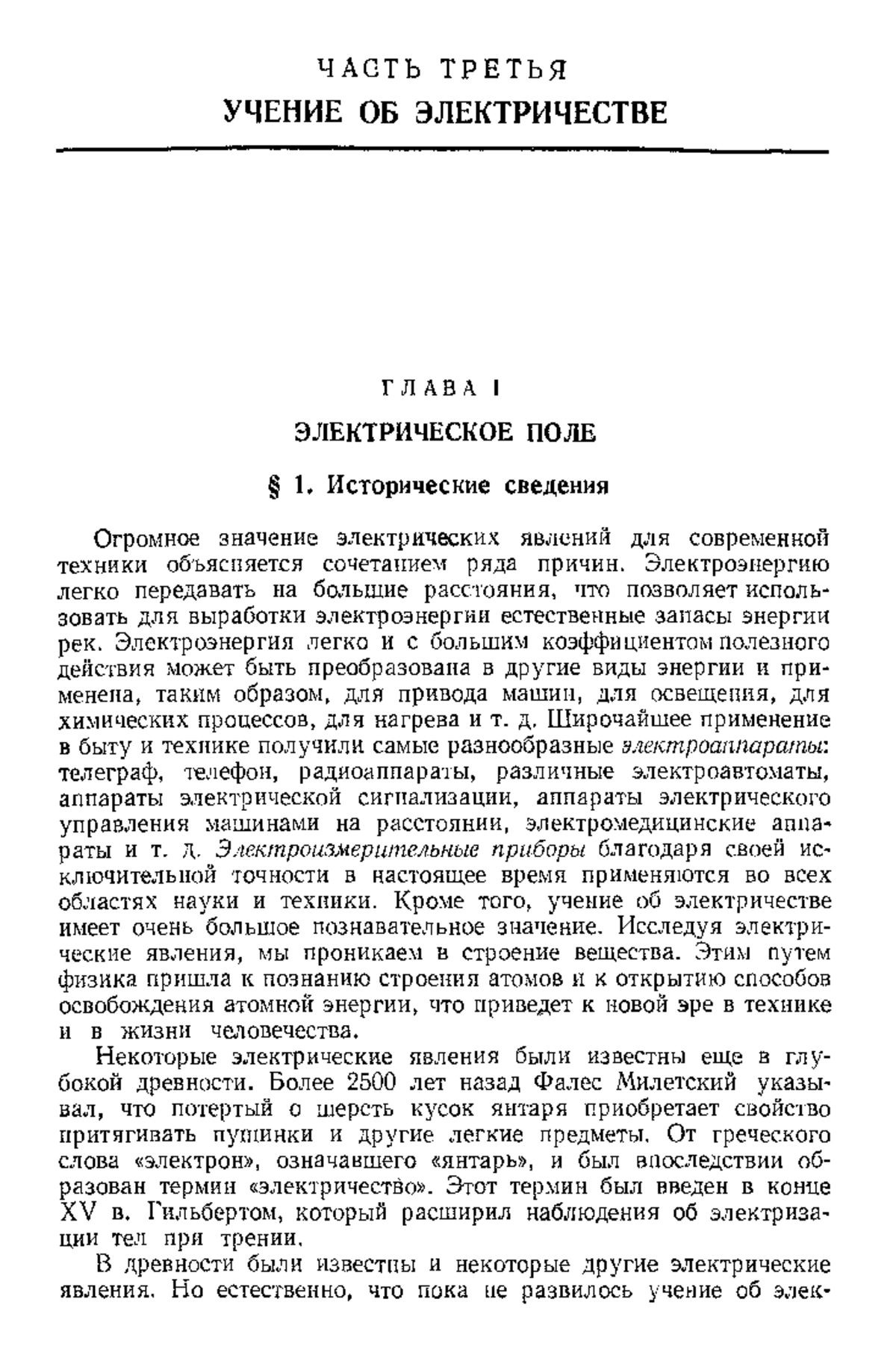 ЧАСТЬ ТРЕТЬЯ
УЧЕНИЕ ОБ ЭЛЕКТРИЧЕСТВЕ

ГЛАВА I
ЭЛЕКТРИЧЕСКОЕ ПОЛЕ

§ 1. Исторические сведения

Огромное значение электрических явлений для современной техники объясняется сочетанием ряда причин. Электроэнергию легко передавать на большие расстояния, что позволяет использовать для выработки электроэнергии естественные запасы энергии рек. Электроэнергия легко и с большим коэффициентом полезного действия может быть преобразована в другие виды энергии и применена, таким образом, для привода машин, для освещения, для химических процессов, для нагрева и т. д. Широчайшее применение в быту и технике получили самые разнообразные электроаппараты: телеграф, телефон, радиоаппараты, различные электроавтоматы, аппараты электрической сигнализации, аппараты электрического управления машинами на расстоянии, электромедицинские аппараты и т. д. Электроизмерительные приборы благодаря своей исключительной точности в настоящее время применяются во всех областях науки и техники. Кроме того, учение об электричестве имеет очень большое познавательное значение. Исследуя электрические явления, мы проникаем в строение вещества. Этим путем физика пришла к познанию строения атомов и к открытию способов освобождения атомной энергии, что приведет к новой эре в технике и в жизни человечества.

Некоторые электрические явления были известны еще в глубокой древности. Более 2500 лет назад Фалес Милетский указывал, что потертый о шерсть кусок янтаря приобретает свойство притягивать пушинки и другие легкие предметы. От греческого слова «электрон», означавшего «янтарь», и был впоследствии образован термин «электричество». Этот термин был введен в конце XV в. Гильбертом, который расширил наблюдения об электризации тел при трении.

В древности были известны и некоторые другие электрические явления. Но естественно, что пока не развилось учение об элек-